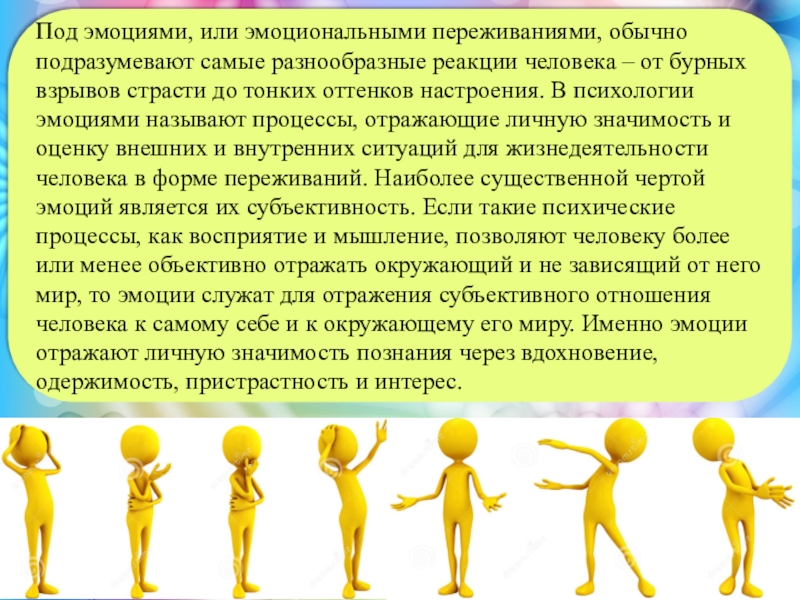 Под эмоциями, или эмоциональными переживаниями, обычно подразумевают самые разнообразные реакции человека – от бурных взрывов страсти до тонких оттенков настроения. В психологии эмоциями называют процессы, отражающие личную значимость и оценку внешних и внутренних ситуаций для жизнедеятельности человека в форме переживаний. Наиболее существенной чертой эмоций является их субъективность. Если такие психические процессы, как восприятие и мышление, позволяют человеку более или менее объективно отражать окружающий и не зависящий от него мир, то эмоции служат для отражения субъективного отношения человека к самому себе и к окружающему его миру. Именно эмоции отражают личную значимость познания через вдохновение, одержимость, пристрастность и интерес.